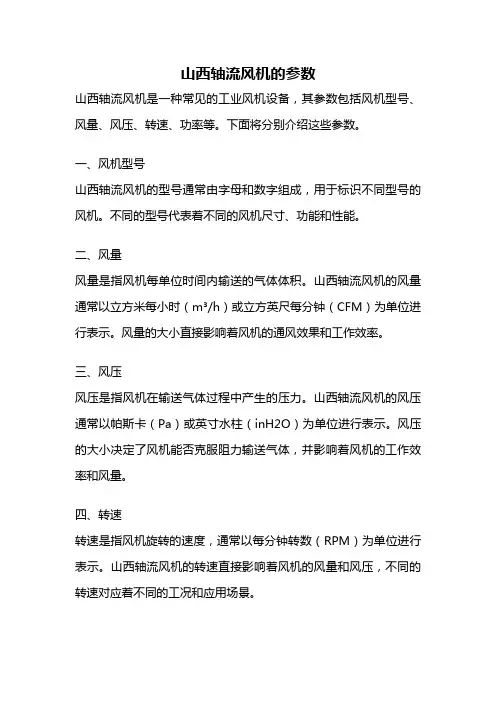 山西轴流风机的参数

山西轴流风机是一种常见的工业风机设备，其参数包括风机型号、风量、风压、转速、功率等。下面将分别介绍这些参数。

一、风机型号

山西轴流风机的型号通常由字母和数字组成，用于标识不同型号的风机。不同的型号代表着不同的风机尺寸、功能和性能。

二、风量

风量是指风机每单位时间内输送的气体体积。山西轴流风机的风量通常以立方米每小时（m³/h）或立方英尺每分钟（CFM）为单位进行表示。风量的大小直接影响着风机的通风效果和工作效率。

三、风压

风压是指风机在输送气体过程中产生的压力。山西轴流风机的风压通常以帕斯卡（Pa）或英寸水柱（inH2O）为单位进行表示。风压的大小决定了风机能否克服阻力输送气体，并影响着风机的工作效率和风量。

四、转速

转速是指风机旋转的速度，通常以每分钟转数（RPM）为单位进行表示。山西轴流风机的转速直接影响着风机的风量和风压，不同的转速对应着不同的工况和应用场景。